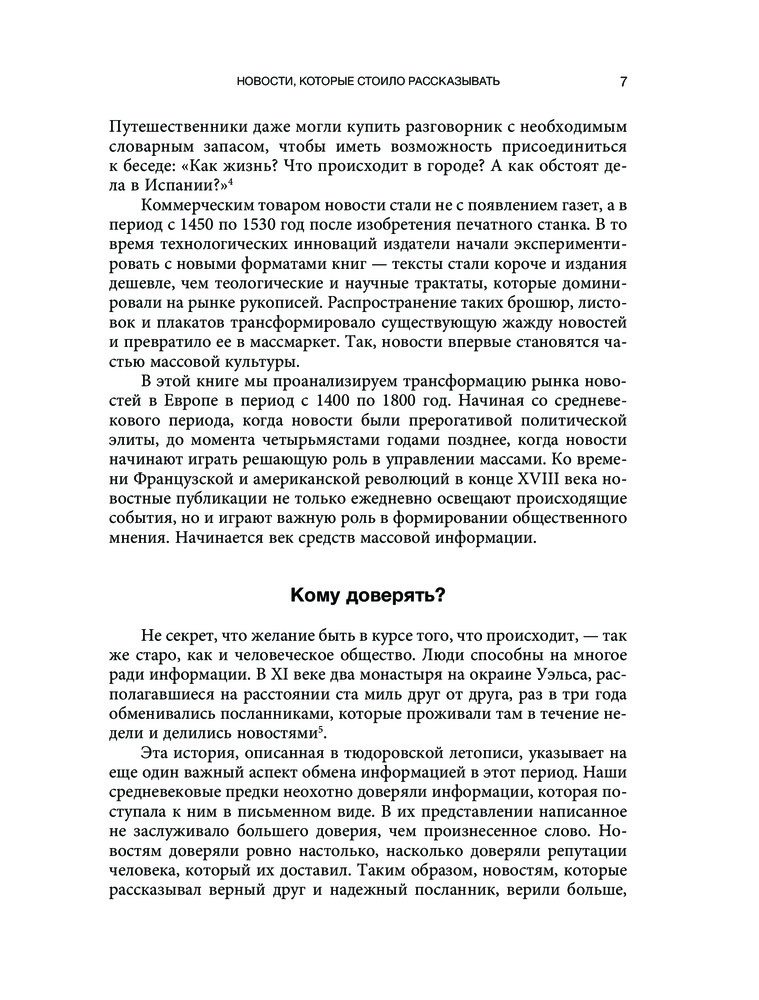 НОВОСТИ, КОТОРЫЕ СТОИЛО РАССКАЗЫВАТЬ 7

Путешественники даже могли купить разговорник с необходимым словарным запасом, чтобы иметь возможность присоединиться к беседе: «Как жизнь? Что происходит в городе? А как обстоят дела в Испании?»$^4$

Коммерческим товаром новости стали не с появлением газет, а в период с 1450 по 1530 год после изобретения печатного станка. В то время технологических инноваций издатели начали экспериментировать с новыми форматами книг — тексты стали короче и издания дешевле, чем теологические и научные трактаты, которые доминировали на рынке рукописей. Распространение таких брошюр, листовок и плакатов трансформировало существующую жажду новостей и превратило ее в массмаркет. Так, новости впервые становятся частью массовой культуры.

В этой книге мы проанализируем трансформацию рынка новостей в Европе в период с 1400 по 1800 год. Начиная со средневекового периода, когда новости были прерогативой политической элиты, до момента четырьмястами годами позднее, когда новости начинают играть решающую роль в управлении массами. Ко времени Французской и американской революций в конце XVIII века новостные публикации не только ежедневно освещают происходящие события, но и играют важную роль в формировании общественного мнения. Начинается век средств массовой информации.

Кому доверять?

Не секрет, что желание быть в курсе того, что происходит, — так же старо, как и человеческое общество. Люди способны на многое ради информации. В XI веке два монастыря на окраине Уэльса, располагавшиеся на расстоянии ста миль друг от друга, раз в три года обменивались посланниками, которые проживали там в течение недели и делились новостями$^5$.

Эта история, описанная в тюдоровской летописи, указывает на еще один важный аспект обмена информацией в этот период. Наши средневековые предки неохотно доверяли информации, которая поступала к ним в письменном виде. В их представлении написанное не заслуживало большего доверия, чем произнесенное слово. Новостям доверяли ровно настолько, насколько доверяли репутации человека, который их доставил. Таким образом, новостям, которые рассказывал верный друг и надежный посланник, верили больше,